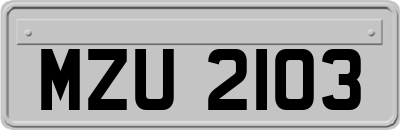 MZU 2103